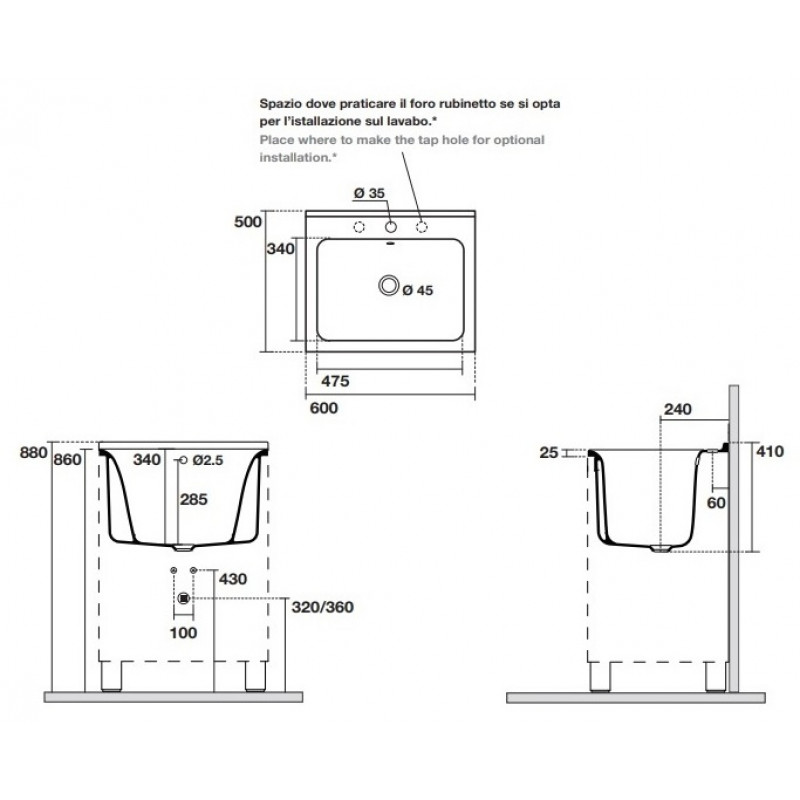 Spazio dove praticare il foro rubinetto se si opta per l'istallazione sul lavabo.*
Place where to make the tap hole for optional installation.*

Ø 35
500
340
Ø 45
475
600

880
860
340
Ø2.5
285
430
320/360
100

240
25
410
60